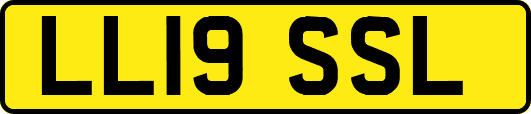 LL19 SSL